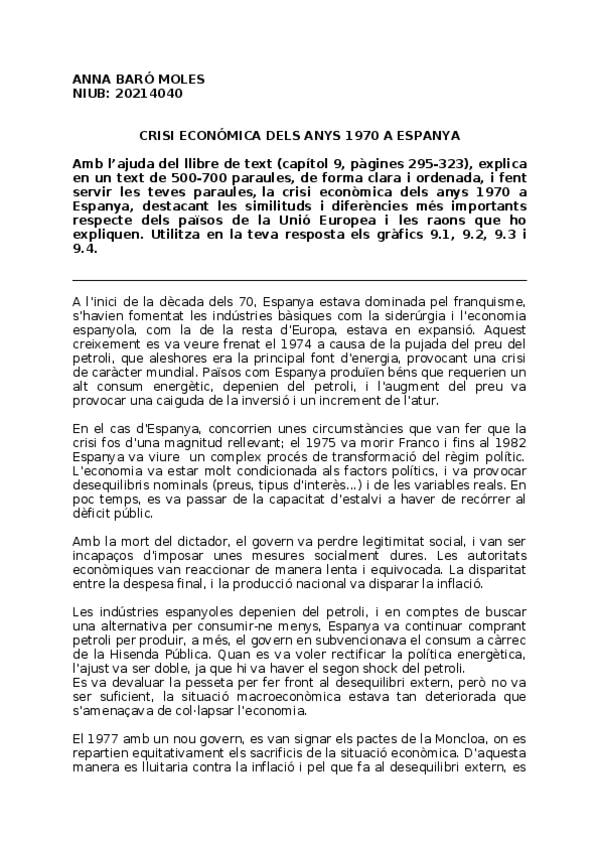 ANNA BARÓ MOLES
NIUB: 20214040

CRISI ECONÓMICA DELS ANYS 1970 A ESPANYA

Amb l'ajuda del llibre de text (capítol 9, pàgines 295-323), explica en un text de 500-700 paraules, de forma clara i ordenada, i fent servir les teves paraules, la crisi econòmica dels anys 1970 a Espanya, destacant les similituds i diferències més importants respecte dels països de la Unió Europea i les raons que ho expliquen. Utilitza en la teva resposta els gràfics 9.1, 9.2, 9.3 i 9.4.

A l'inici de la dècada dels 70, Espanya estava dominada pel franquisme, s'havien fomentat les indústries bàsiques com la siderúrgia i l'economia espanyola, com la de la resta d'Europa, estava en expansió. Aquest creixement es va veure frenat el 1974 a causa de la pujada del preu del petroli, que aleshores era la principal font d'energia, provocant una crisi de caràcter mundial. Països com Espanya produïen béns que requerien un alt consum energètic, depenien del petroli, i l'augment del preu va provocar una caiguda de la inversió i un increment de l'atur.

En el cas d'Espanya, concorrien unes circumstàncies que van fer que la crisi fos d'una magnitud rellevant; el 1975 va morir Franco i fins al 1982 Espanya va viure un complex procés de transformació del règim polític. L'economia va estar molt condicionada als factors polítics, i va provocar desequilibris nominals (preus, tipus d'interès...) i de les variables reals. En poc temps, es va passar de la capacitat d'estalvi a haver de recórrer al dèficit públic.

Amb la mort del dictador, el govern va perdre legitimitat social, i van ser incapaços d'imposar unes mesures socialment dures. Les autoritats econòmiques van reaccionar de manera lenta i equivocada. La disparitat entre la despesa final, i la producció nacional va disparar la inflació.

Les indústries espanyoles depenien del petroli, i en comptes de buscar una alternativa per consumir-ne menys, Espanya va continuar comprant petroli per produir, a més, el govern en subvencionava el consum a càrrec de la Hisenda Pública. Quan es va voler rectificar la política energètica, l'ajust va ser doble, ja que hi va haver el segon shock del petroli.
Es va devaluar la pesseta per fer front al desequilibri extern, però no va ser suficient, la situació macroeconòmica estava tan deteriorada que s'amenaçava de col·lapsar l'economia.

El 1977 amb un nou govern, es van signar els pactes de la Moncloa, on es repartien equitativament els sacrificis de la situació econòmica. D'aquesta manera es lluitaria contra la inflació i pel que fa al desequilibri extern, es